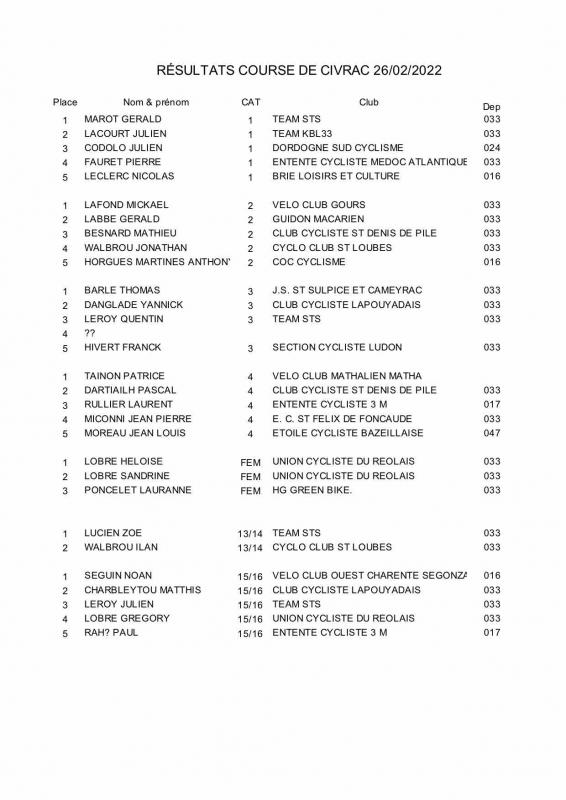 RÉSULTATS COURSE DE CIVRAC 26/02/2022

| Place | Nom & prénom | CAT | Club | Dep |
|---|---|---|---|---|
| 1 | MAROT GERALD | 1 | TEAM STS | 033 |
| 2 | LACOURT JULIEN | 1 | TEAM KBL33 | 033 |
| 3 | CODOLO JULIEN | 1 | DORDOGNE SUD CYCLISME | 024 |
| 4 | FAURET PIERRE | 1 | ENTENTE CYCLISTE MEDOC ATLANTIQUE | 033 |
| 5 | LECLERC NICOLAS | 1 | BRIE LOISIRS ET CULTURE | 016 |
| 1 | LAFOND MICKAEL | 2 | VELO CLUB GOURS | 033 |
| 2 | LABBE GERALD | 2 | GUIDON MACARIEN | 033 |
| 3 | BESNARD MATHIEU | 2 | CLUB CYCLISTE ST DENIS DE PILE | 033 |
| 4 | WALBROU JONATHAN | 2 | CYCLO CLUB ST LOUBES | 033 |
| 5 | HORGUES MARTINES ANTHON' | 2 | COC CYCLISME | 016 |
| 1 | BARLE THOMAS | 3 | J.S. ST SULPICE ET CAMEYRAC | 033 |
| 2 | DANGLADE YANNICK | 3 | CLUB CYCLISTE LAPOUYADAIS | 033 |
| 3 | LEROY QUENTIN | 3 | TEAM STS | 033 |
| 4 | ?? | | | |
| 5 | HIVERT FRANCK | 3 | SECTION CYCLISTE LUDON | 033 |
| 1 | TAINON PATRICE | 4 | VELO CLUB MATHALIEN MATHA | |
| 2 | DARTIAILH PASCAL | 4 | CLUB CYCLISTE ST DENIS DE PILE | 033 |
| 3 | RULLIER LAURENT | 4 | ENTENTE CYCLISTE 3 M | 017 |
| 4 | MICONNI JEAN PIERRE | 4 | E. C. ST FELIX DE FONCAUDE | 033 |
| 5 | MOREAU JEAN LOUIS | 4 | ETOILE CYCLISTE BAZEILLAISE | 047 |
| 1 | LOBRE HELOISE | FEM | UNION CYCLISTE DU REOLAIS | 033 |
| 2 | LOBRE SANDRINE | FEM | UNION CYCLISTE DU REOLAIS | 033 |
| 3 | PONCELET LAURANNE | FEM | HG GREEN BIKE. | 033 |
| 1 | LUCIEN ZOE | 13/14 | TEAM STS | 033 |
| 2 | WALBROU ILAN | 13/14 | CYCLO CLUB ST LOUBES | 033 |
| 1 | SEGUIN NOAN | 15/16 | VELO CLUB OUEST CHARENTE SEGONZA | 016 |
| 2 | CHARBLEYTOU MATTHIS | 15/16 | CLUB CYCLISTE LAPOUYADAIS | 033 |
| 3 | LEROY JULIEN | 15/16 | TEAM STS | 033 |
| 4 | LOBRE GREGORY | 15/16 | UNION CYCLISTE DU REOLAIS | 033 |
| 5 | RAH? PAUL | 15/16 | ENTENTE CYCLISTE 3 M | 017 |